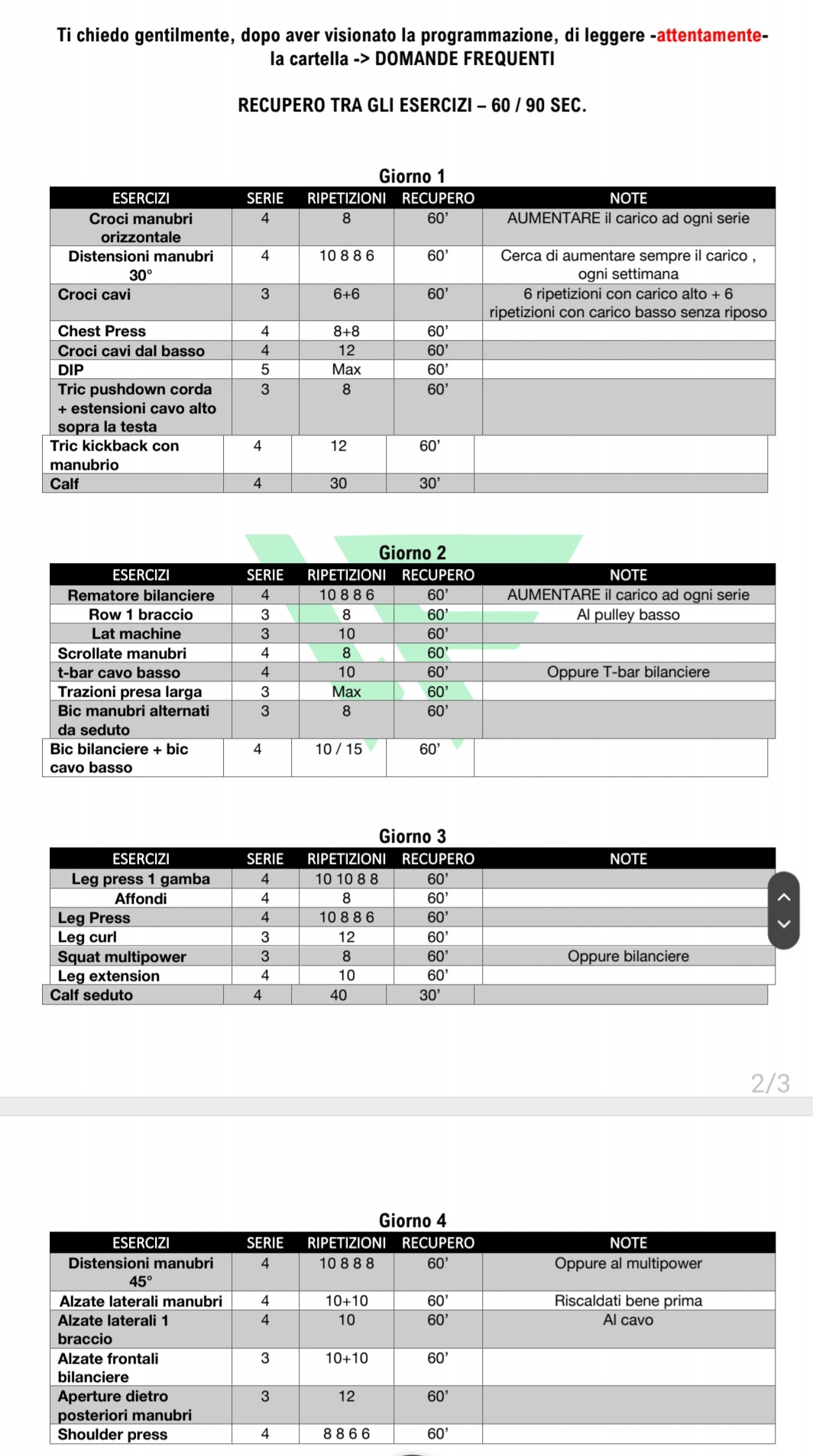 Ti chiedo gentilmente, dopo aver visionato la programmazione, di leggere -attentamente- la cartella -> DOMANDE FREQUENTI

RECUPERO TRA GLI ESERCIZI – 60 / 90 SEC.

Giorno 1

| ESERCIZI | SERIE | RIPETIZIONI | RECUPERO | NOTE |
|---|---|---|---|---|
| Croci manubri orizzontale | 4 | 8 | 60' | AUMENTARE il carico ad ogni serie |
| Distensioni manubri 30° | 4 | 10 8 8 6 | 60' | Cerca di aumentare sempre il carico , ogni settimana |
| Croci cavi | 3 | 6+6 | 60' | 6 ripetizioni con carico alto + 6 ripetizioni con carico basso senza riposo |
| Chest Press | 4 | 8+8 | 60' | |
| Croci cavi dal basso | 4 | 12 | 60' | |
| DIP | 5 | Max | 60' | |
| Tric pushdown corda + estensioni cavo alto sopra la testa | 3 | 8 | 60' | |
| Tric kickback con manubrio | 4 | 12 | 60' | |
| Calf | 4 | 30 | 30' | |

Giorno 2

| ESERCIZI | SERIE | RIPETIZIONI | RECUPERO | NOTE |
|---|---|---|---|---|
| Rematore bilanciere | 4 | 10 8 8 6 | 60' | AUMENTARE il carico ad ogni serie |
| Row 1 braccio | 3 | 8 | 60' | Al pulley basso |
| Lat machine | 3 | 10 | 60' | |
| Scrollate manubri | 4 | 8 | 60' | |
| t-bar cavo basso | 4 | 10 | 60' | Oppure T-bar bilanciere |
| Trazioni presa larga | 3 | Max | 60' | |
| Bic manubri alternati da seduto | 3 | 8 | 60' | |
| Bic bilanciere + bic cavo basso | 4 | 10 / 15 | 60' | |

Giorno 3

| ESERCIZI | SERIE | RIPETIZIONI | RECUPERO | NOTE |
|---|---|---|---|---|
| Leg press 1 gamba | 4 | 10 10 8 8 | 60' | |
| Affondi | 4 | 8 | 60' | |
| Leg Press | 4 | 10 8 8 6 | 60' | |
| Leg curl | 3 | 12 | 60' | |
| Squat multipower | 3 | 8 | 60' | Oppure bilanciere |
| Leg extension | 4 | 10 | 60' | |
| Calf seduto | 4 | 40 | 30' | |

2/3

Giorno 4

| ESERCIZI | SERIE | RIPETIZIONI | RECUPERO | NOTE |
|---|---|---|---|---|
| Distensioni manubri 45° | 4 | 10 8 8 8 | 60' | Oppure al multipower |
| Alzate laterali manubri | 4 | 10+10 | 60' | Riscaldati bene prima |
| Alzate laterali 1 braccio | 4 | 10 | 60' | Al cavo |
| Alzate frontali bilanciere | 3 | 10+10 | 60' | |
| Aperture dietro posteriori manubri | 3 | 12 | 60' | |
| Shoulder press | 4 | 8 8 6 6 | 60' | |